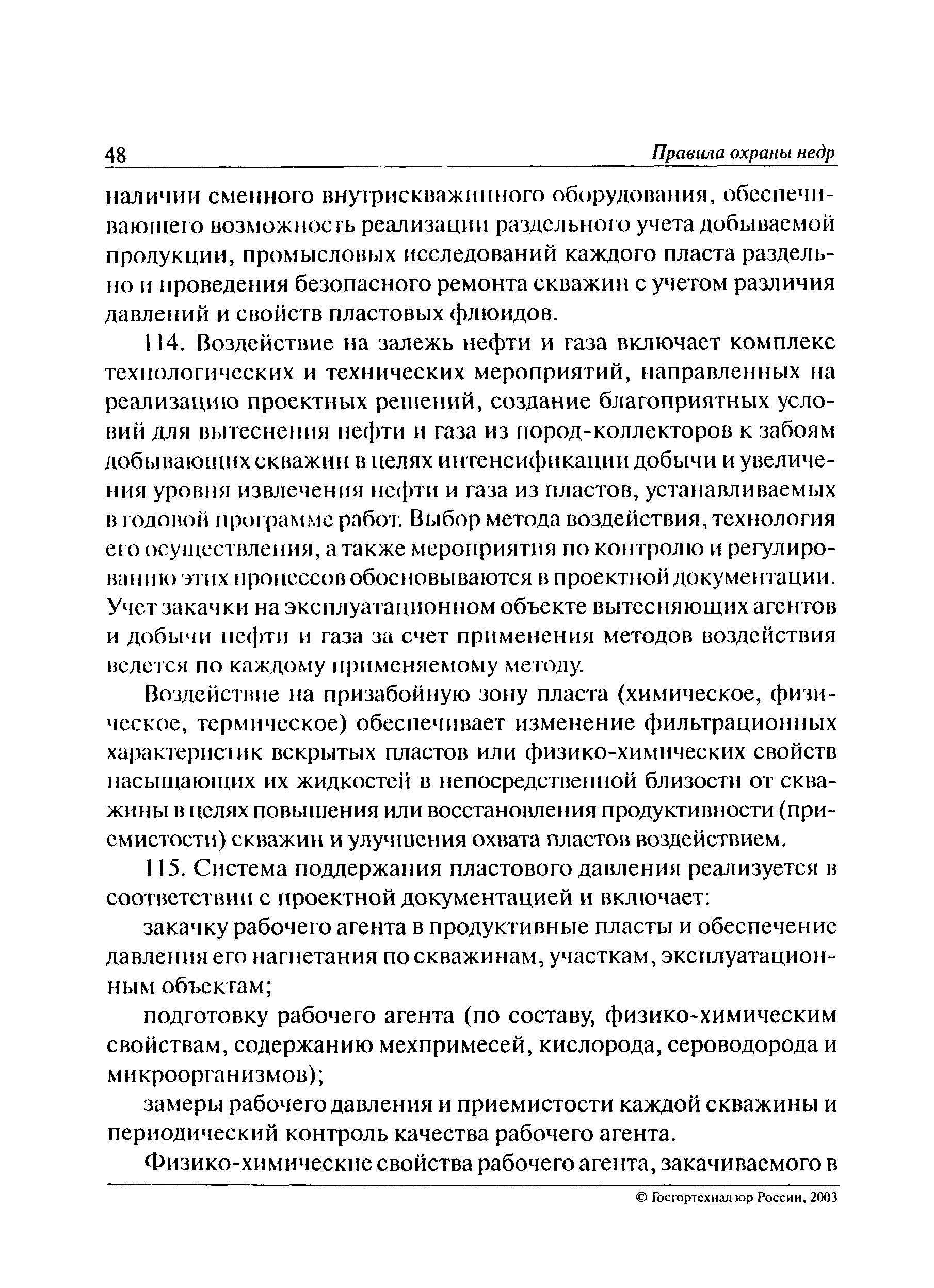 48 Правила охраны недр

наличии сменного внутрискважинного оборудования, обеспечивающего возможность реализации раздельного учета добываемой продукции, промысловых исследований каждого пласта раздельно и проведения безопасного ремонта скважин с учетом различия давлений и свойств пластовых флюидов.

114. Воздействие на залежь нефти и газа включает комплекс технологических и технических мероприятий, направленных на реализацию проектных решений, создание благоприятных условий для вытеснения нефти и газа из пород-коллекторов к забоям добывающих скважин в целях интенсификации добычи и увеличения уровня извлечения нефти и газа из пластов, устанавливаемых в годовой программе работ. Выбор метода воздействия, технология его осуществления, а также мероприятия по контролю и регулированию этих процессов обосновываются в проектной документации. Учет закачки на эксплуатационном объекте вытесняющих агентов и добычи нефти и газа за счет применения методов воздействия ведется по каждому применяемому методу.

Воздействие на призабойную зону пласта (химическое, физическое, термическое) обеспечивает изменение фильтрационных характеристик вскрытых пластов или физико-химических свойств насыщающих их жидкостей в непосредственной близости от скважины в целях повышения или восстановления продуктивности (приемистости) скважин и улучшения охвата пластов воздействием.

115. Система поддержания пластового давления реализуется в соответствии с проектной документацией и включает:

закачку рабочего агента в продуктивные пласты и обеспечение давления его нагнетания по скважинам, участкам, эксплуатационным объектам;

подготовку рабочего агента (по составу, физико-химическим свойствам, содержанию мехпримесей, кислорода, сероводорода и микроорганизмов);

замеры рабочего давления и приемистости каждой скважины и периодический контроль качества рабочего агента.

Физико-химические свойства рабочего агента, закачиваемого в

© Госгортехнадзор России, 2003